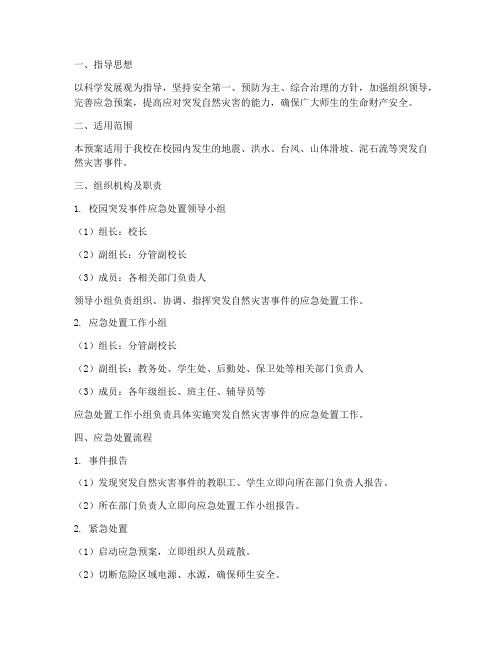 一、指导思想

以科学发展观为指导，坚持安全第一、预防为主、综合治理的方针，加强组织领导，完善应急预案，提高应对突发自然灾害的能力，确保广大师生的生命财产安全。

二、适用范围

本预案适用于我校在校园内发生的地震、洪水、台风、山体滑坡、泥石流等突发自然灾害事件。

三、组织机构及职责

1. 校园突发事件应急处置领导小组

（1）组长：校长

（2）副组长：分管副校长

（3）成员：各相关部门负责人

领导小组负责组织、协调、指挥突发自然灾害事件的应急处置工作。

2. 应急处置工作小组

（1）组长：分管副校长

（2）副组长：教务处、学生处、后勤处、保卫处等相关部门负责人

（3）成员：各年级组长、班主任、辅导员等

应急处置工作小组负责具体实施突发自然灾害事件的应急处置工作。

四、应急处置流程

1. 事件报告

（1）发现突发自然灾害事件的教职工、学生立即向所在部门负责人报告。

（2）所在部门负责人立即向应急处置工作小组报告。

2. 紧急处置

（1）启动应急预案，立即组织人员疏散。

（2）切断危险区域电源、水源，确保师生安全。